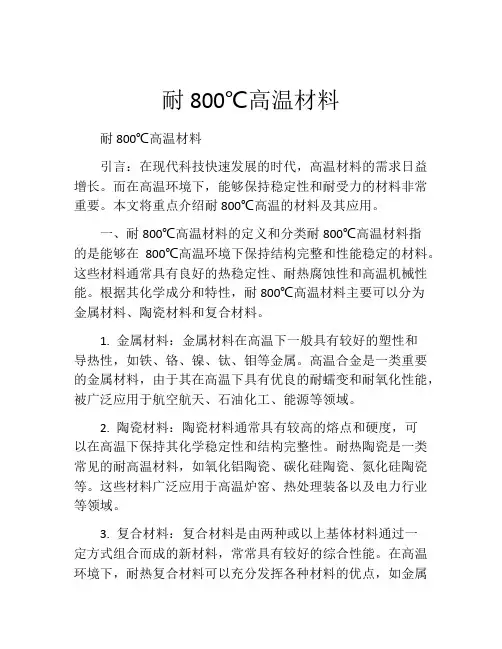 耐 800℃高温材料

耐 800℃高温材料

引言：在现代科技快速发展的时代，高温材料的需求日益增长。而在高温环境下，能够保持稳定性和耐受力的材料非常重要。本文将重点介绍耐 800℃高温的材料及其应用。

一、耐 800℃高温材料的定义和分类耐 800℃高温材料指的是能够在 800℃高温环境下保持结构完整和性能稳定的材料。这些材料通常具有良好的热稳定性、耐热腐蚀性和高温机械性能。根据其化学成分和特性，耐 800℃高温材料主要可以分为金属材料、陶瓷材料和复合材料。

1. 金属材料：金属材料在高温下一般具有较好的塑性和导热性，如铁、铬、镍、钛、钼等金属。高温合金是一类重要的金属材料，由于其在高温下具有优良的耐蠕变和耐氧化性能，被广泛应用于航空航天、石油化工、能源等领域。

2. 陶瓷材料：陶瓷材料通常具有较高的熔点和硬度，可以在高温下保持其化学稳定性和结构完整性。耐热陶瓷是一类常见的耐高温材料，如氧化铝陶瓷、碳化硅陶瓷、氮化硅陶瓷等。这些材料广泛应用于高温炉窑、热处理装备以及电力行业等领域。

3. 复合材料：复合材料是由两种或以上基体材料通过一定方式组合而成的新材料，常常具有较好的综合性能。在高温环境下，耐热复合材料可以充分发挥各种材料的优点，如金属